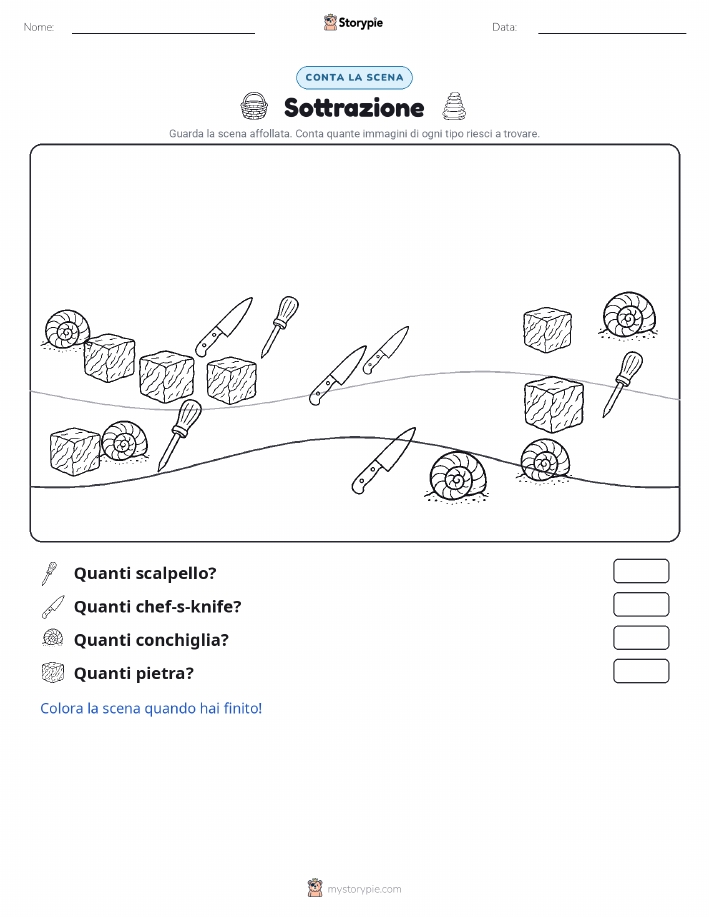 Nome: ____ Storypie Data: ____

CONTA LA SCENA

Sottrazione

Guarda la scena affollata. Conta quante immagini di ogni tipo riesci a trovare.

Quanti scalpello?

Quanti chef-s-knife?

Quanti conchiglia?

Quanti pietra?

Colora la scena quando hai finito!

mystorypie.com